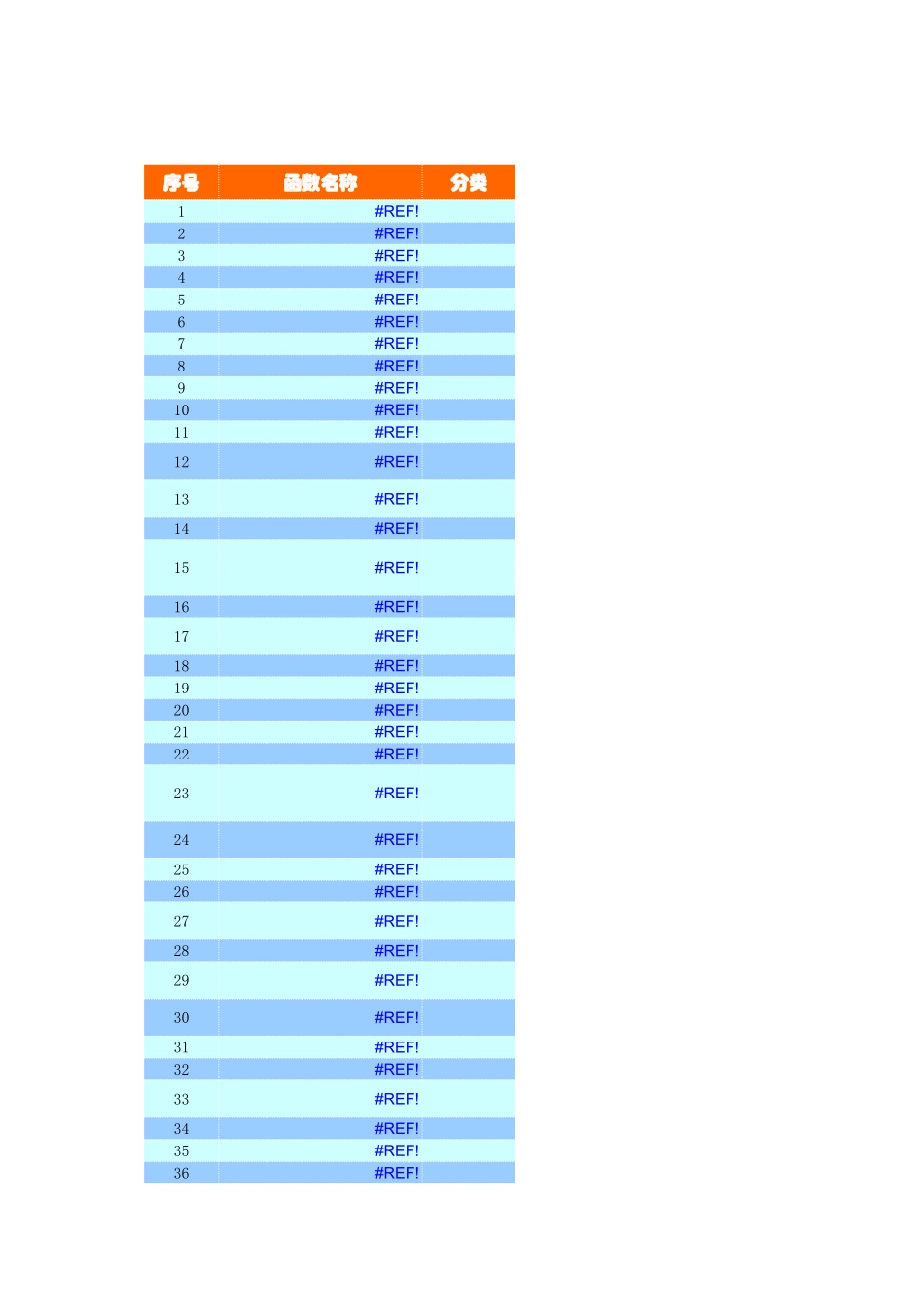 | 序号 | 函数名称 | 分类 |
|---|---|---|
| 1 | #REF! | |
| 2 | #REF! | |
| 3 | #REF! | |
| 4 | #REF! | |
| 5 | #REF! | |
| 6 | #REF! | |
| 7 | #REF! | |
| 8 | #REF! | |
| 9 | #REF! | |
| 10 | #REF! | |
| 11 | #REF! | |
| 12 | #REF! | |
| 13 | #REF! | |
| 14 | #REF! | |
| 15 | #REF! | |
| 16 | #REF! | |
| 17 | #REF! | |
| 18 | #REF! | |
| 19 | #REF! | |
| 20 | #REF! | |
| 21 | #REF! | |
| 22 | #REF! | |
| 23 | #REF! | |
| 24 | #REF! | |
| 25 | #REF! | |
| 26 | #REF! | |
| 27 | #REF! | |
| 28 | #REF! | |
| 29 | #REF! | |
| 30 | #REF! | |
| 31 | #REF! | |
| 32 | #REF! | |
| 33 | #REF! | |
| 34 | #REF! | |
| 35 | #REF! | |
| 36 | #REF! | |